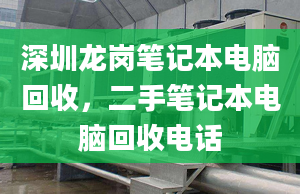 深圳龙岗笔记本电脑回收，二手笔记本电脑回收电话